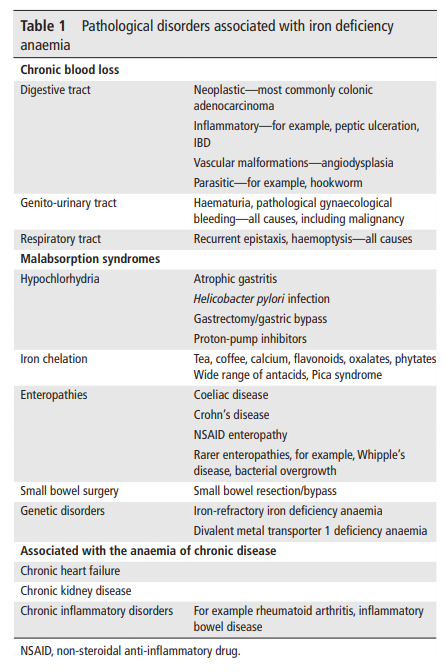 **Table 1** Pathological disorders associated with iron deficiency anaemia

| | |
|---|---|
| **Chronic blood loss** | |
| Digestive tract | Neoplastic—most commonly colonic adenocarcinoma |
| | Inflammatory—for example, peptic ulceration, IBD |
| | Vascular malformations—angiodysplasia |
| | Parasitic—for example, hookworm |
| Genito-urinary tract | Haematuria, pathological gynaecological bleeding—all causes, including malignancy |
| Respiratory tract | Recurrent epistaxis, haemoptysis—all causes |
| **Malabsorption syndromes** | |
| Hypochlorhydria | Atrophic gastritis |
| | *Helicobacter pylori* infection |
| | Gastrectomy/gastric bypass |
| | Proton-pump inhibitors |
| Iron chelation | Tea, coffee, calcium, flavonoids, oxalates, phytates Wide range of antacids, Pica syndrome |
| Enteropathies | Coeliac disease |
| | Crohn's disease |
| | NSAID enteropathy |
| | Rarer enteropathies, for example, Whipple's disease, bacterial overgrowth |
| Small bowel surgery | Small bowel resection/bypass |
| Genetic disorders | Iron-refractory iron deficiency anaemia |
| | Divalent metal transporter 1 deficiency anaemia |
| **Associated with the anaemia of chronic disease** | |
| Chronic heart failure | |
| Chronic kidney disease | |
| Chronic inflammatory disorders | For example rheumatoid arthritis, inflammatory bowel disease |

NSAID, non-steroidal anti-inflammatory drug.